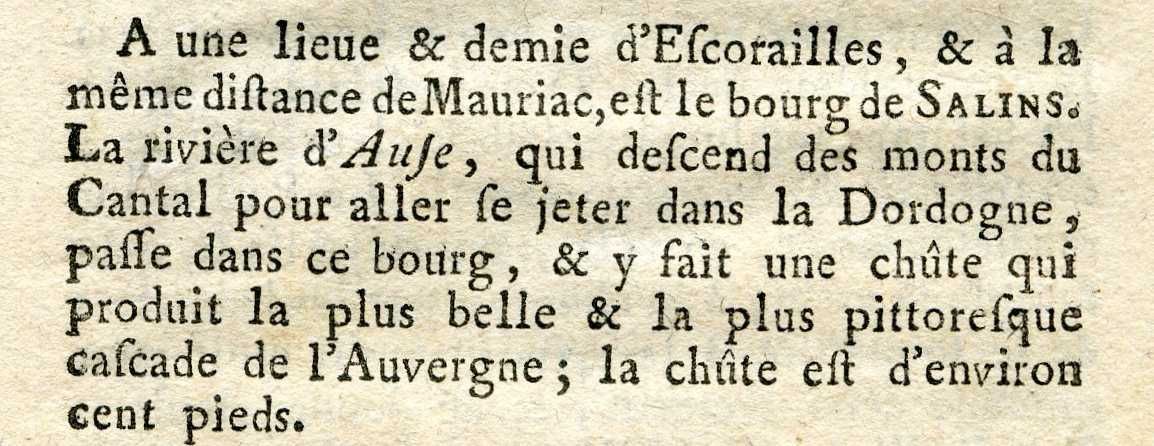 A une lieue & demie d'Eſcorailles, & à la même diſtance de Mauriac, eſt le bourg de SALINS. La rivière d'Auſe, qui deſcend des monts du Cantal pour aller ſe jeter dans la Dordogne, paſſe dans ce bourg, & y fait une chûte qui produit la plus belle & la plus pittoreſque caſcade de l'Auvergne; la chûte eſt d'environ cent pieds.